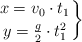 $\left.\begin{array}{c} x = v_0 \cdot t_1 \\ y = \frac{g}{2} \cdot t_1^2 \end{array}\right\}$